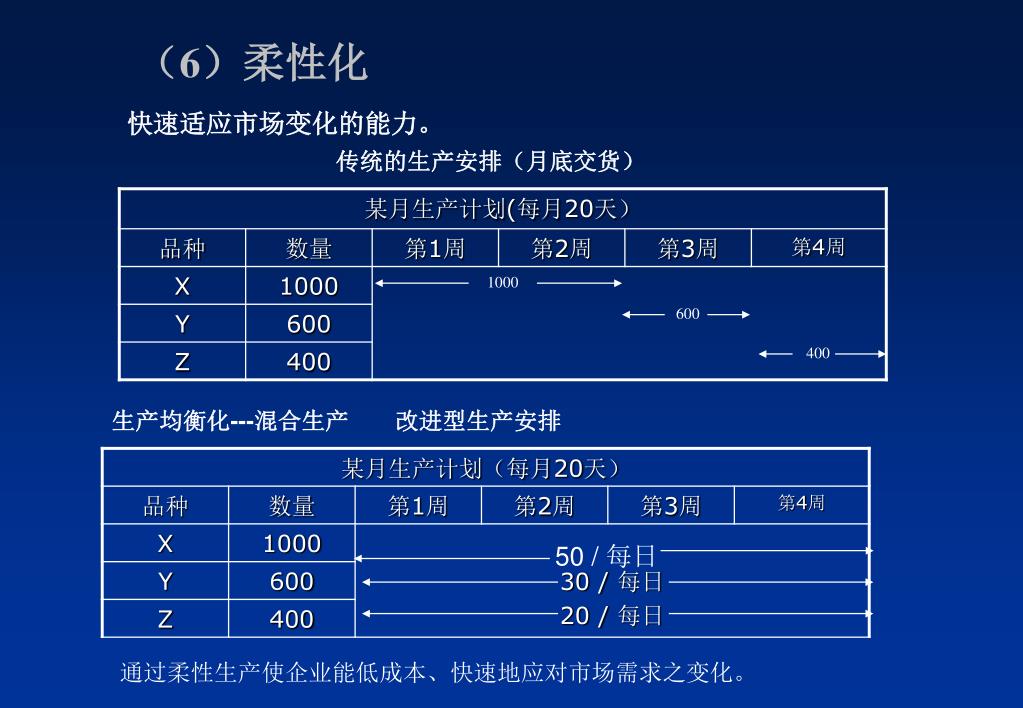 （6）柔性化

快速适应市场变化的能力。

传统的生产安排（月底交货）

| 某月生产计划(每月20天) | | | | | |
|---|---|---|---|---|---|
| 品种 | 数量 | 第1周 | 第2周 | 第3周 | 第4周 |
| X | 1000 | 1000 | | | |
| Y | 600 | | | 600 | |
| Z | 400 | | | | 400 |

生产均衡化---混合生产　　改进型生产安排

| 某月生产计划（每月20天） | | | | | |
|---|---|---|---|---|---|
| 品种 | 数量 | 第1周 | 第2周 | 第3周 | 第4周 |
| X | 1000 | 50 / 每日 | | | |
| Y | 600 | 30 / 每日 | | | |
| Z | 400 | 20 / 每日 | | | |

通过柔性生产使企业能低成本、快速地应对市场需求之变化。